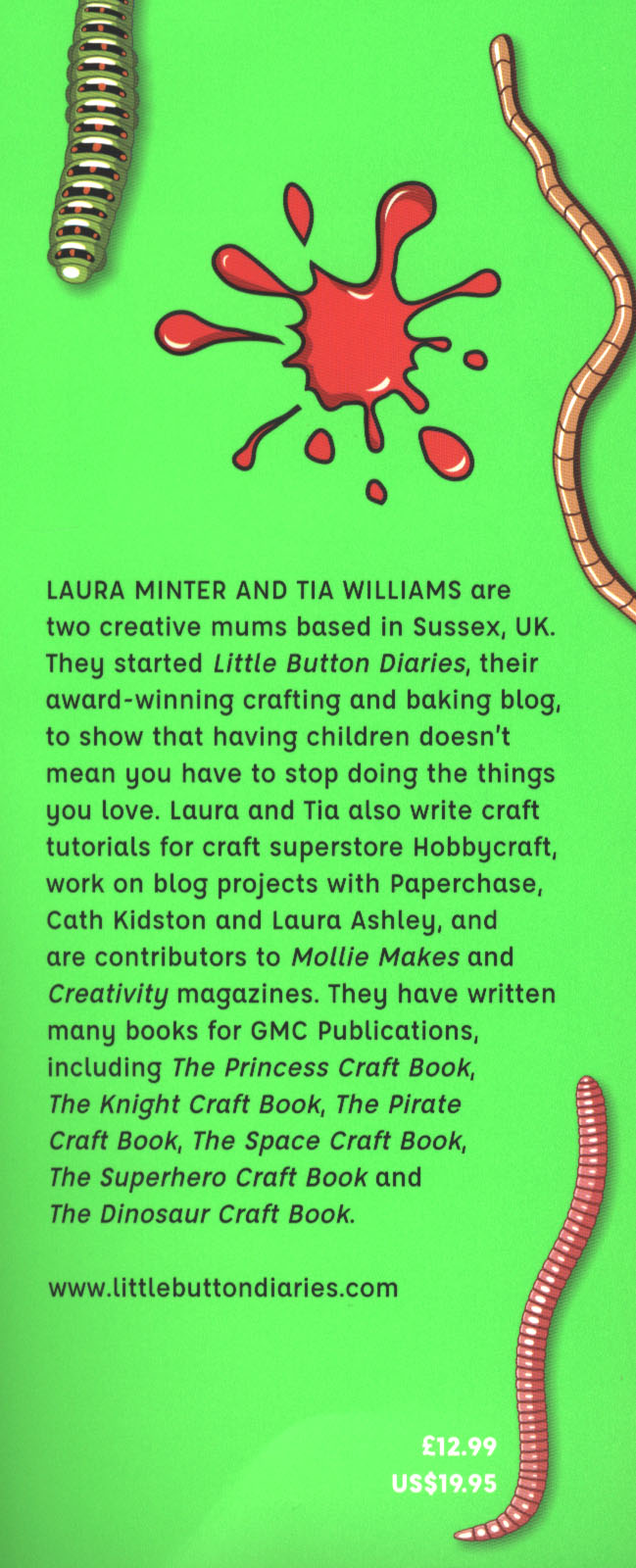 LAURA MINTER AND TIA WILLIAMS are two creative mums based in Sussex, UK. They started Little Button Diaries, their award-winning crafting and baking blog, to show that having children doesn't mean you have to stop doing the things you love. Laura and Tia also write craft tutorials for craft superstore Hobbycraft, work on blog projects with Paperchase, Cath Kidston and Laura Ashley, and are contributors to Mollie Makes and Creativity magazines. They have written many books for GMC Publications, including The Princess Craft Book, The Knight Craft Book, The Pirate Craft Book, The Space Craft Book, The Superhero Craft Book and The Dinosaur Craft Book.

www.littlebuttondiaries.com

£12.99
US$19.95